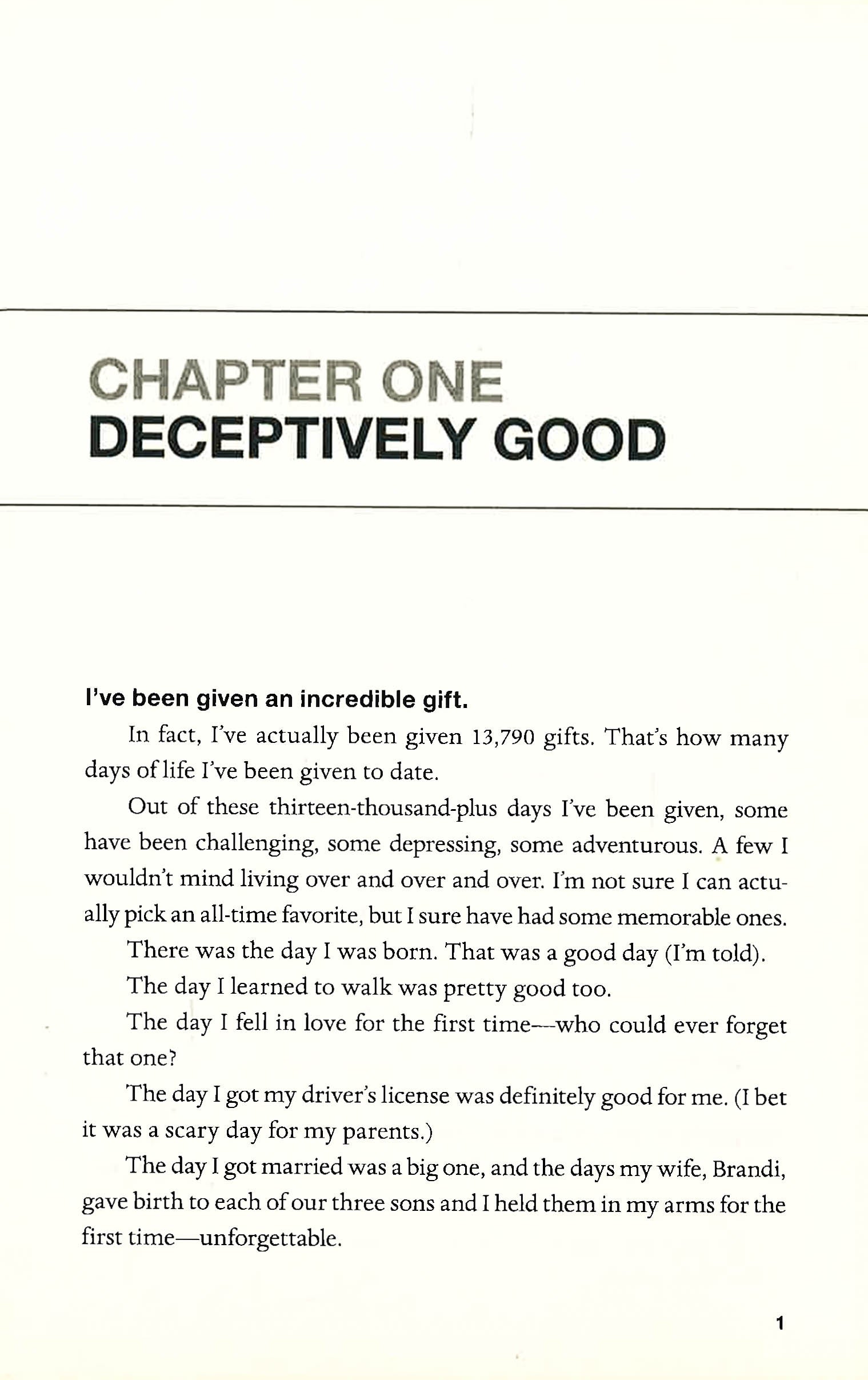 CHAPTER ONE
DECEPTIVELY GOOD

I've been given an incredible gift.

In fact, I've actually been given 13,790 gifts. That's how many days of life I've been given to date.

Out of these thirteen-thousand-plus days I've been given, some have been challenging, some depressing, some adventurous. A few I wouldn't mind living over and over and over. I'm not sure I can actually pick an all-time favorite, but I sure have had some memorable ones.

There was the day I was born. That was a good day (I'm told).

The day I learned to walk was pretty good too.

The day I fell in love for the first time—who could ever forget that one?

The day I got my driver's license was definitely good for me. (I bet it was a scary day for my parents.)

The day I got married was a big one, and the days my wife, Brandi, gave birth to each of our three sons and I held them in my arms for the first time—unforgettable.

1